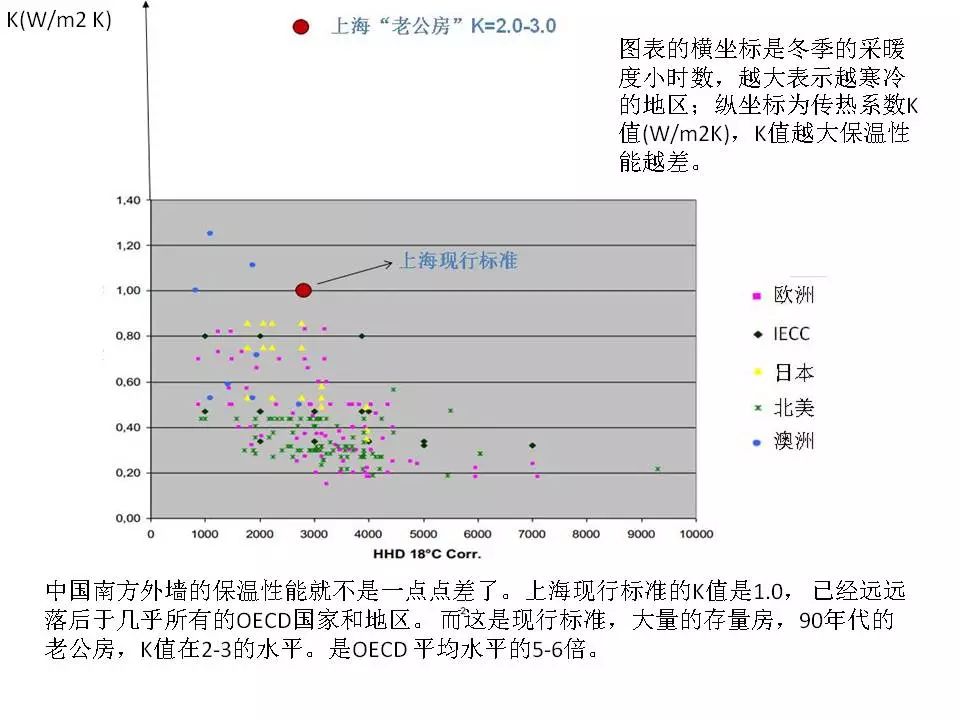 K(W/m2 K)

上海“老公房”K=2.0-3.0

图表的横坐标是冬季的采暖度小时数，越大表示越寒冷的地区；纵坐标为传热系数K值(W/m2K)，K值越大保温性能越差。

1,40
1,20
1,00
0,80
0,60
0,40
0,20
0,00

上海现行标准

欧洲
IECC
日本
北美
澳洲

0 1000 2000 3000 4000 5000 6000 7000 8000 9000 10000
HHD 18°C Corr.

中国南方外墙的保温性能就不是一点点差了。上海现行标准的K值是1.0， 已经远远落后于几乎所有的OECD国家和地区。 而这是现行标准，大量的存量房，90年代的老公房，K值在2-3的水平。是OECD 平均水平的5-6倍。